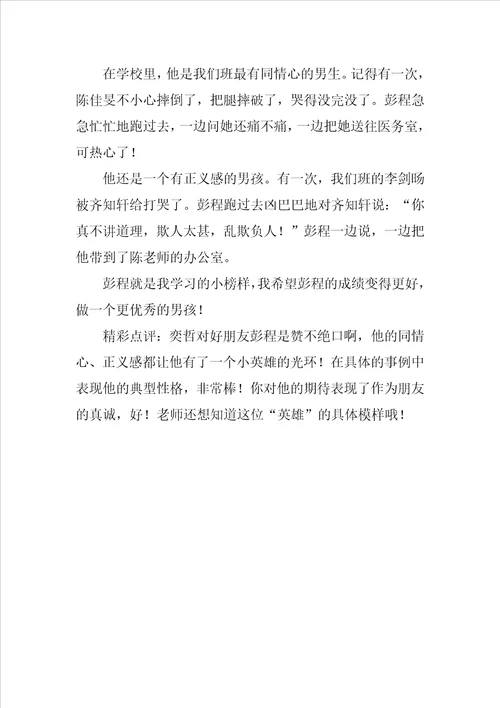 在学校里，他是我们班最有同情心的男生。记得有一次，陈佳旻不小心摔倒了，把腿摔破了，哭得没完没了。彭程急急忙忙地跑过去，一边问她还痛不痛，一边把她送往医务室，可热心了！

他还是一个有正义感的男孩。有一次，我们班的李剑旸被齐知轩给打哭了。彭程跑过去凶巴巴地对齐知轩说：“你真不讲道理，欺人太甚，乱欺负人！”彭程一边说，一边把他带到了陈老师的办公室。

彭程就是我学习的小榜样，我希望彭程的成绩变得更好，做一个更优秀的男孩！

精彩点评：奕哲对好朋友彭程是赞不绝口啊，他的同情心、正义感都让他有了一个小英雄的光环！在具体的事例中表现他的典型性格，非常棒！你对他的期待表现了作为朋友的真诚，好！老师还想知道这位“英雄”的具体模样哦！